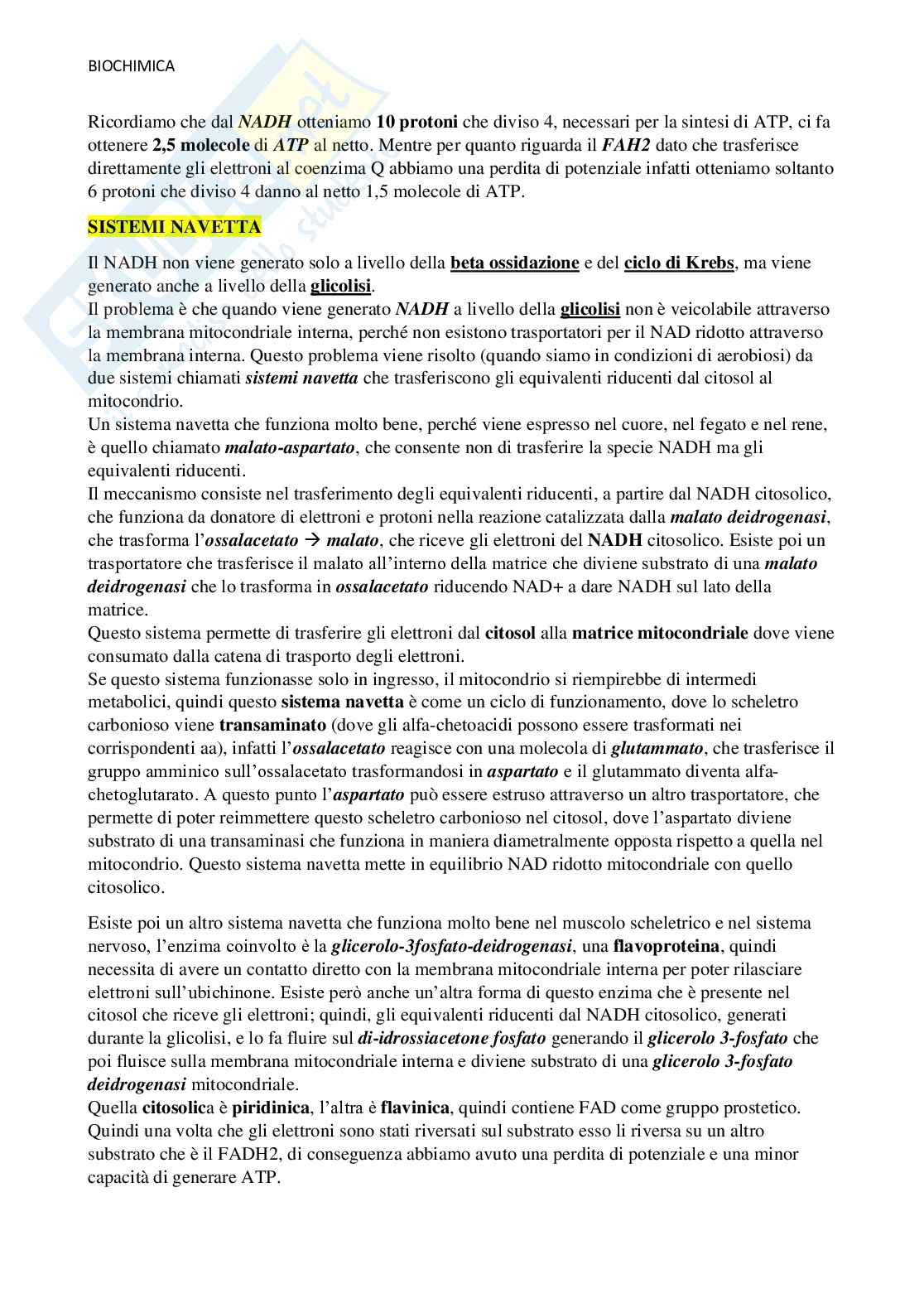 BIOCHIMICA

Ricordiamo che dal NADH otteniamo 10 protoni che diviso 4, necessari per la sintesi di ATP, ci fa ottenere 2,5 molecole di ATP al netto. Mentre per quanto riguarda il FAH2 dato che trasferisce direttamente gli elettroni al coenzima Q abbiamo una perdita di potenziale infatti otteniamo soltanto 6 protoni che diviso 4 danno al netto 1,5 molecole di ATP.

SISTEMI NAVETTA

Il NADH non viene generato solo a livello della beta ossidazione e del ciclo di Krebs, ma viene generato anche a livello della glicolisi.
Il problema è che quando viene generato NADH a livello della glicolisi non è veicolabile attraverso la membrana mitocondriale interna, perché non esistono trasportatori per il NAD ridotto attraverso la membrana interna. Questo problema viene risolto (quando siamo in condizioni di aerobiosi) da due sistemi chiamati sistemi navetta che trasferiscono gli equivalenti riducenti dal citosol al mitocondrio.
Un sistema navetta che funziona molto bene, perché viene espresso nel cuore, nel fegato e nel rene, è quello chiamato malato-aspartato, che consente non di trasferire la specie NADH ma gli equivalenti riducenti.
Il meccanismo consiste nel trasferimento degli equivalenti riducenti, a partire dal NADH citosolico, che funziona da donatore di elettroni e protoni nella reazione catalizzata dalla malato deidrogenasi, che trasforma l'ossalacetato → malato, che riceve gli elettroni del NADH citosolico. Esiste poi un trasportatore che trasferisce il malato all'interno della matrice che diviene substrato di una malato deidrogenasi che lo trasforma in ossalacetato riducendo NAD+ a dare NADH sul lato della matrice.
Questo sistema permette di trasferire gli elettroni dal citosol alla matrice mitocondriale dove viene consumato dalla catena di trasporto degli elettroni.
Se questo sistema funzionasse solo in ingresso, il mitocondrio si riempirebbe di intermedi metabolici, quindi questo sistema navetta è come un ciclo di funzionamento, dove lo scheletro carbonioso viene transaminato (dove gli alfa-chetoacidi possono essere trasformati nei corrispondenti aa), infatti l'ossalacetato reagisce con una molecola di glutammato, che trasferisce il gruppo amminico sull'ossalacetato trasformandosi in aspartato e il glutammato diventa alfa-chetoglutarato. A questo punto l'aspartato può essere estruso attraverso un altro trasportatore, che permette di poter reimmettere questo scheletro carbonioso nel citosol, dove l'aspartato diviene substrato di una transaminasi che funziona in maniera diametralmente opposta rispetto a quella nel mitocondrio. Questo sistema navetta mette in equilibrio NAD ridotto mitocondriale con quello citosolico.

Esiste poi un altro sistema navetta che funziona molto bene nel muscolo scheletrico e nel sistema nervoso, l'enzima coinvolto è la glicerolo-3fosfato-deidrogenasi, una flavoproteina, quindi necessita di avere un contatto diretto con la membrana mitocondriale interna per poter rilasciare elettroni sull'ubichinone. Esiste però anche un'altra forma di questo enzima che è presente nel citosol che riceve gli elettroni; quindi, gli equivalenti riducenti dal NADH citosolico, generati durante la glicolisi, e lo fa fluire sul di-idrossiacetone fosfato generando il glicerolo 3-fosfato che poi fluisce sulla membrana mitocondriale interna e diviene substrato di una glicerolo 3-fosfato deidrogenasi mitocondriale.
Quella citosolica è piridinica, l'altra è flavinica, quindi contiene FAD come gruppo prostetico. Quindi una volta che gli elettroni sono stati riversati sul substrato esso li riversa su un altro substrato che è il FADH2, di conseguenza abbiamo avuto una perdita di potenziale e una minor capacità di generare ATP.